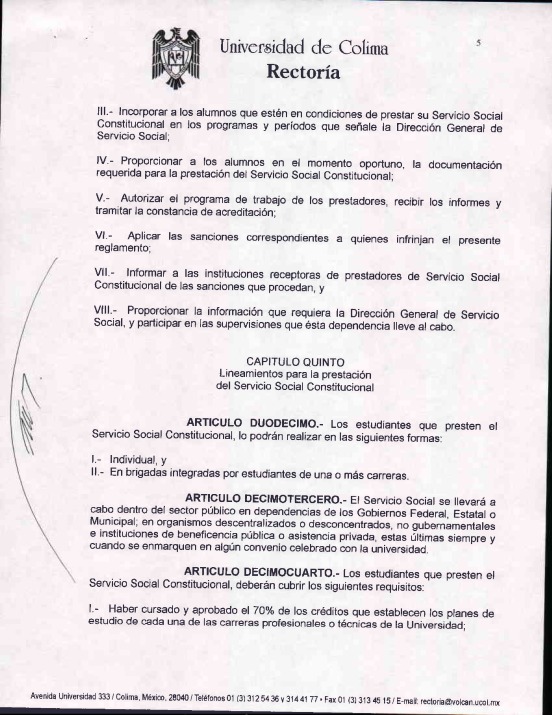 Universidad de Colima
Rectoría

5

III.- Incorporar a los alumnos que estén en condiciones de prestar su Servicio Social Constitucional en los programas y períodos que señale la Dirección General de Servicio Social;

IV.- Proporcionar a los alumnos en el momento oportuno, la documentación requerida para la prestación del Servicio Social Constitucional;

V.- Autorizar el programa de trabajo de los prestadores, recibir los informes y tramitar la constancia de acreditación;

VI.- Aplicar las sanciones correspondientes a quienes infrinjan el presente reglamento;

VII.- Informar a las instituciones receptoras de prestadores de Servicio Social Constitucional de las sanciones que procedan, y

VIII.- Proporcionar la información que requiera la Dirección General de Servicio Social, y participar en las supervisiones que ésta dependencia lleve al cabo.

CAPITULO QUINTO
Lineamientos para la prestación
del Servicio Social Constitucional

ARTICULO DUODECIMO.- Los estudiantes que presten el Servicio Social Constitucional, lo podrán realizar en las siguientes formas:

I.- Individual, y
II.- En brigadas integradas por estudiantes de una o más carreras.

ARTICULO DECIMOTERCERO.- El Servicio Social se llevará a cabo dentro del sector público en dependencias de los Gobiernos Federal, Estatal o Municipal; en organismos descentralizados o desconcentrados, no gubernamentales e instituciones de beneficencia pública o asistencia privada, estas últimas siempre y cuando se enmarquen en algún convenio celebrado con la universidad.

ARTICULO DECIMOCUARTO.- Los estudiantes que presten el Servicio Social Constitucional, deberán cubrir los siguientes requisitos:

I.- Haber cursado y aprobado el 70% de los créditos que establecen los planes de estudio de cada una de las carreras profesionales o técnicas de la Universidad;

Avenida Universidad 333 / Colima, México, 28040 / Teléfonos 01 (3) 312 54 36 y 314 41 77 • Fax 01 (3) 313 45 15 / E-mail: rectoria@volcan.ucol.mx